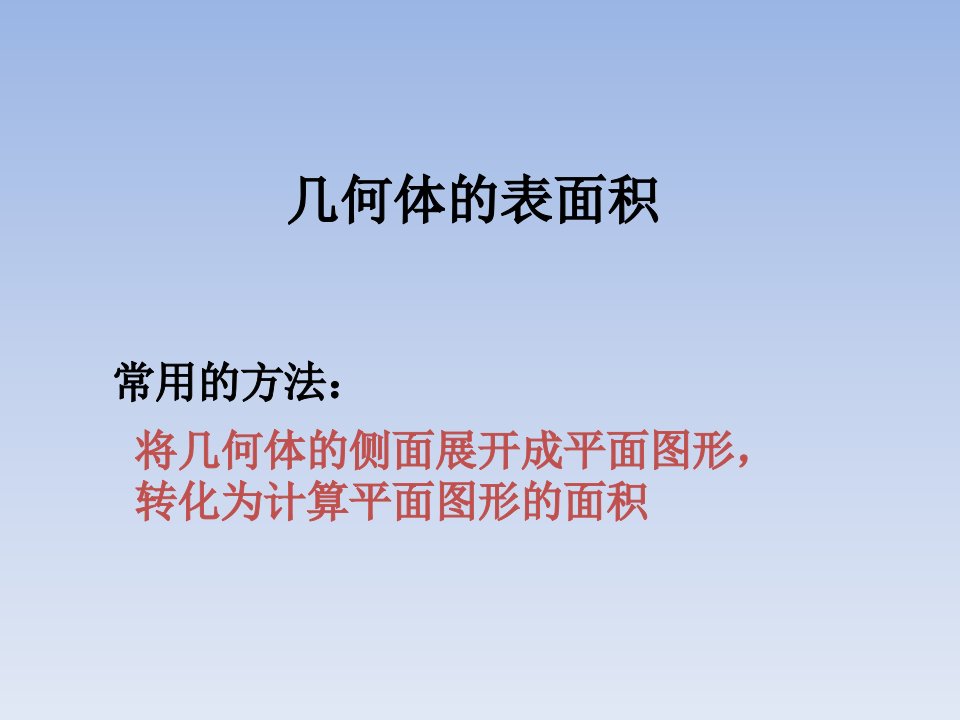 几何体的表面积

常用的方法：

将几何体的侧面展开成平面图形，转化为计算平面图形的面积